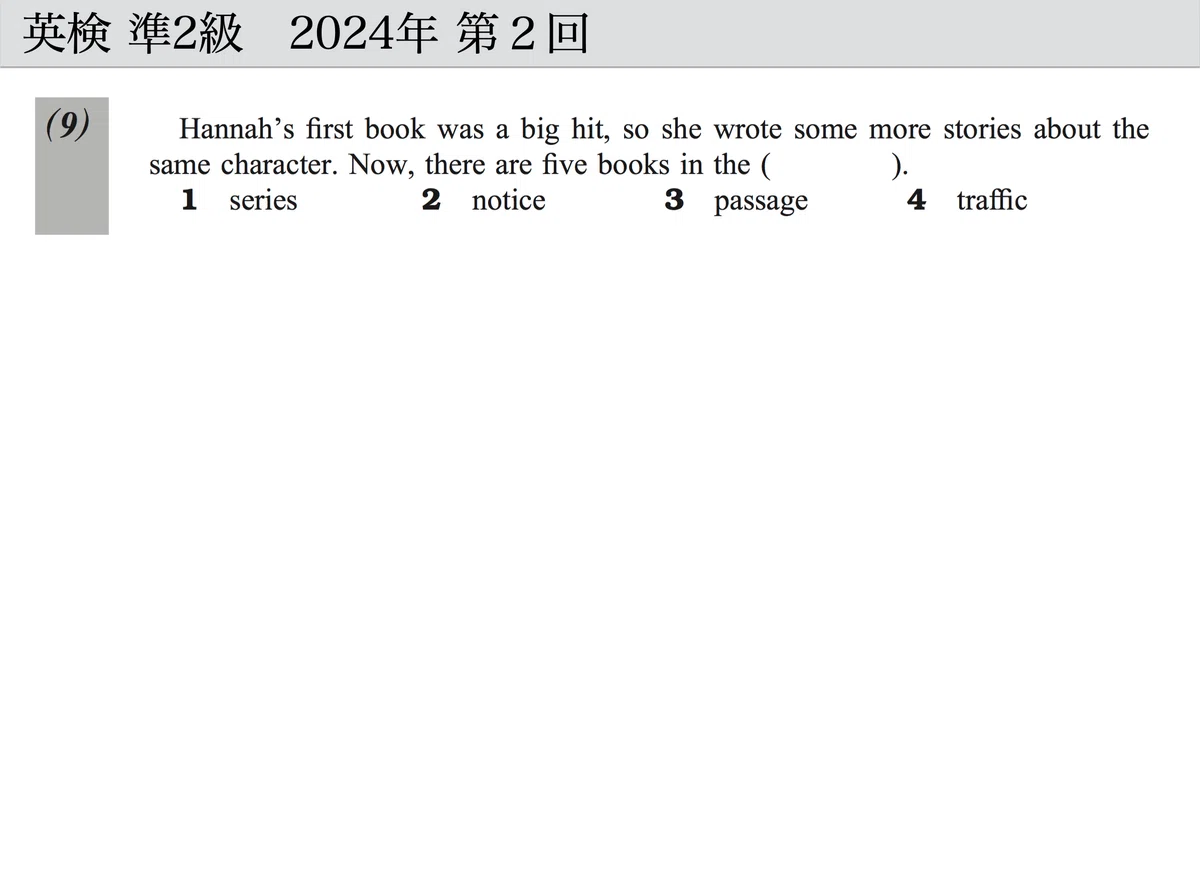 英検 準2級 2024年 第2回

(9)

Hannah's first book was a big hit, so she wrote some more stories about the same character. Now, there are five books in the ( ).

1 series 2 notice 3 passage 4 traffic